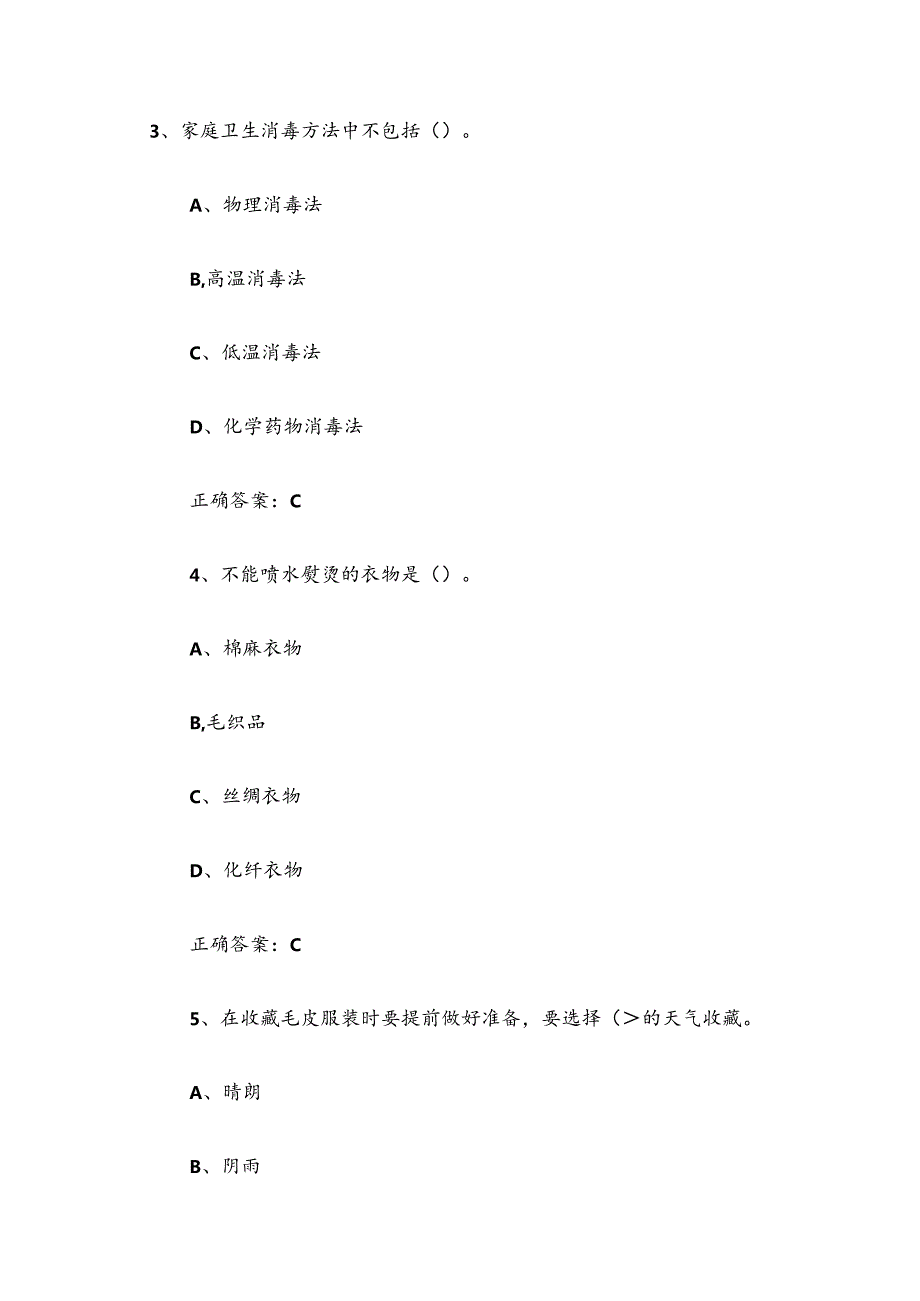 3、家庭卫生消毒方法中不包括（）。

A、物理消毒法

B,高温消毒法

C、低温消毒法

D、化学药物消毒法

正确答案：C

4、不能喷水熨烫的衣物是（）。

A、棉麻衣物

B,毛织品

C、丝绸衣物

D、化纤衣物

正确答案：C

5、在收藏毛皮服装时要提前做好准备，要选择（>的天气收藏。

A、晴朗

B、阴雨